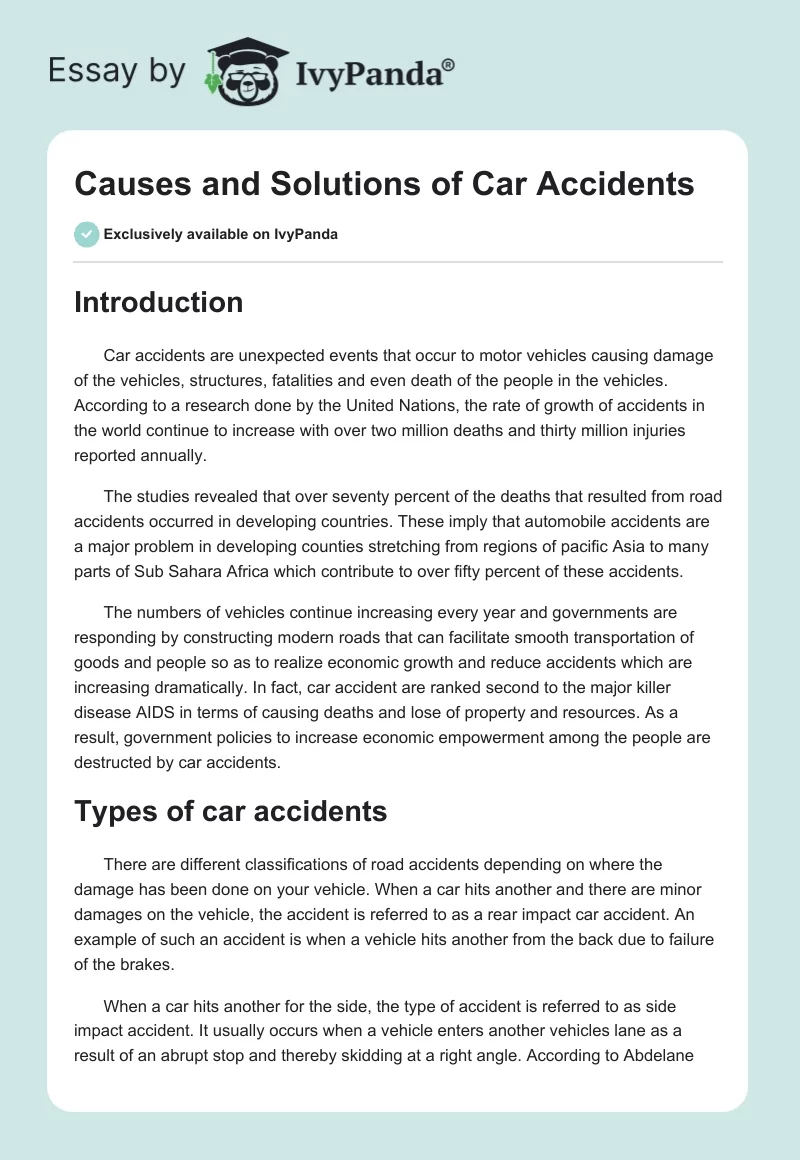 Essay by IvyPanda®

Causes and Solutions of Car Accidents

Exclusively available on IvyPanda

Introduction

Car accidents are unexpected events that occur to motor vehicles causing damage of the vehicles, structures, fatalities and even death of the people in the vehicles. According to a research done by the United Nations, the rate of growth of accidents in the world continue to increase with over two million deaths and thirty million injuries reported annually.

The studies revealed that over seventy percent of the deaths that resulted from road accidents occurred in developing countries. These imply that automobile accidents are a major problem in developing counties stretching from regions of pacific Asia to many parts of Sub Sahara Africa which contribute to over fifty percent of these accidents.

The numbers of vehicles continue increasing every year and governments are responding by constructing modern roads that can facilitate smooth transportation of goods and people so as to realize economic growth and reduce accidents which are increasing dramatically. In fact, car accident are ranked second to the major killer disease AIDS in terms of causing deaths and lose of property and resources. As a result, government policies to increase economic empowerment among the people are destructed by car accidents.

Types of car accidents

There are different classifications of road accidents depending on where the damage has been done on your vehicle. When a car hits another and there are minor damages on the vehicle, the accident is referred to as a rear impact car accident. An example of such an accident is when a vehicle hits another from the back due to failure of the brakes.

When a car hits another for the side, the type of accident is referred to as side impact accident. It usually occurs when a vehicle enters another vehicles lane as a result of an abrupt stop and thereby skidding at a right angle. According to Abdelane